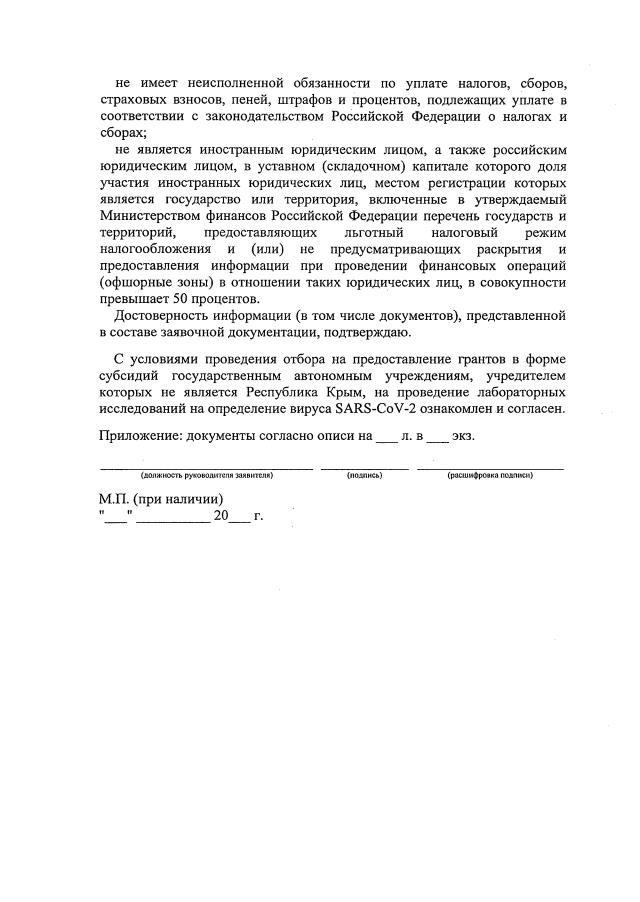 не имеет неисполненной обязанности по уплате налогов, сборов, страховых взносов, пеней, штрафов и процентов, подлежащих уплате в соответствии с законодательством Российской Федерации о налогах и сборах;

не является иностранным юридическим лицом, а также российским юридическим лицом, в уставном (складочном) капитале которого доля участия иностранных юридических лиц, местом регистрации которых является государство или территория, включенные в утверждаемый Министерством финансов Российской Федерации перечень государств и территорий, предоставляющих льготный налоговый режим налогообложения и (или) не предусматривающих раскрытия и предоставления информации при проведении финансовых операций (офшорные зоны) в отношении таких юридических лиц, в совокупности превышает 50 процентов.

Достоверность информации (в том числе документов), представленной в составе заявочной документации, подтверждаю.

С условиями проведения отбора на предоставление грантов в форме субсидий государственным автономным учреждениям, учредителем которых не является Республика Крым, на проведение лабораторных исследований на определение вируса SARS-CoV-2 ознакомлен и согласен.

Приложение: документы согласно описи на ___ л. в ___ экз.

(должность руководителя заявителя) (подпись) (расшифровка подписи)

М.П. (при наличии)
"___" __________ 20___ г.